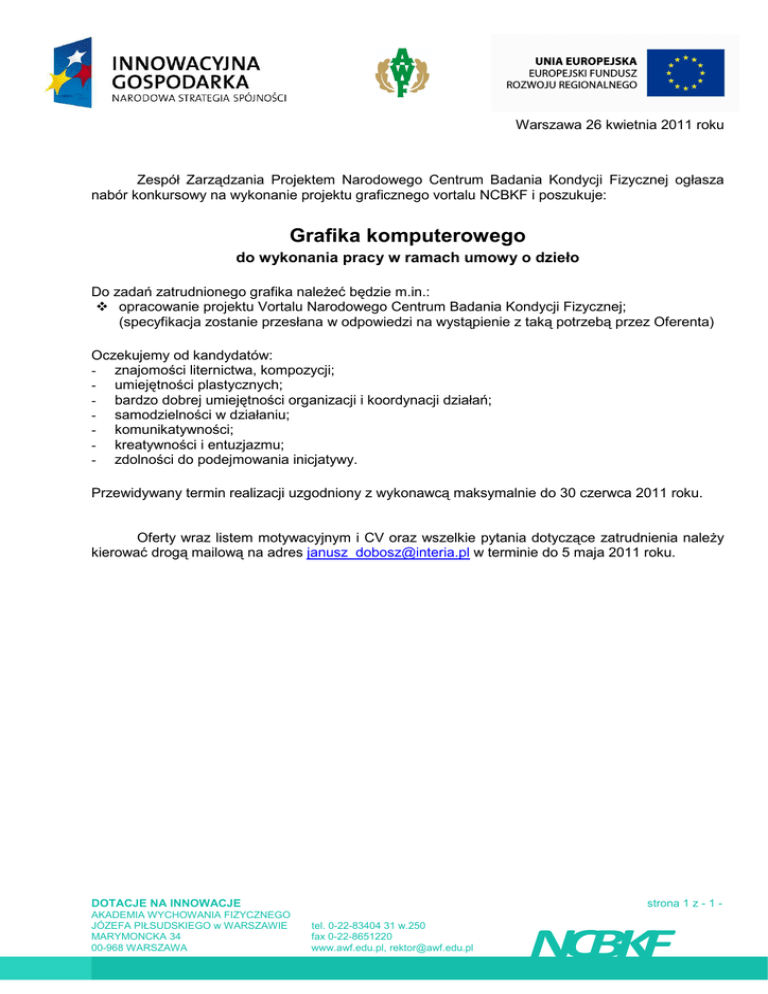 INNOWACYJNA GOSPODARKA
NARODOWA STRATEGIA SPÓJNOŚCI

AWF

UNIA EUROPEJSKA
EUROPEJSKI FUNDUSZ ROZWOJU REGIONALNEGO

Warszawa 26 kwietnia 2011 roku

Zespół Zarządzania Projektem Narodowego Centrum Badania Kondycji Fizycznej ogłasza nabór konkursowy na wykonanie projektu graficznego vortalu NCBKF i poszukuje:

Grafika komputerowego
do wykonania pracy w ramach umowy o dzieło

Do zadań zatrudnionego grafika należeć będzie m.in.:
❖ opracowanie projektu Vortalu Narodowego Centrum Badania Kondycji Fizycznej; (specyfikacja zostanie przesłana w odpowiedzi na wystąpienie z taką potrzebą przez Oferenta)

Oczekujemy od kandydatów:
- znajomości liternictwa, kompozycji;
- umiejętności plastycznych;
- bardzo dobrej umiejętności organizacji i koordynacji działań;
- samodzielności w działaniu;
- komunikatywności;
- kreatywności i entuzjazmu;
- zdolności do podejmowania inicjatywy.

Przewidywany termin realizacji uzgodniony z wykonawcą maksymalnie do 30 czerwca 2011 roku.

Oferty wraz listem motywacyjnym i CV oraz wszelkie pytania dotyczące zatrudnienia należy kierować drogą mailową na adres janusz_dobosz@interia.pl w terminie do 5 maja 2011 roku.

DOTACJE NA INNOWACJE
AKADEMIA WYCHOWANIA FIZYCZNEGO
JÓZEFA PIŁSUDSKIEGO w WARSZAWIE
MARYMONCKA 34
00-968 WARSZAWA

tel. 0-22-83404 31 w.250
fax 0-22-8651220
www.awf.edu.pl, rektor@awf.edu.pl

strona 1 z - 1 -

NCBKF